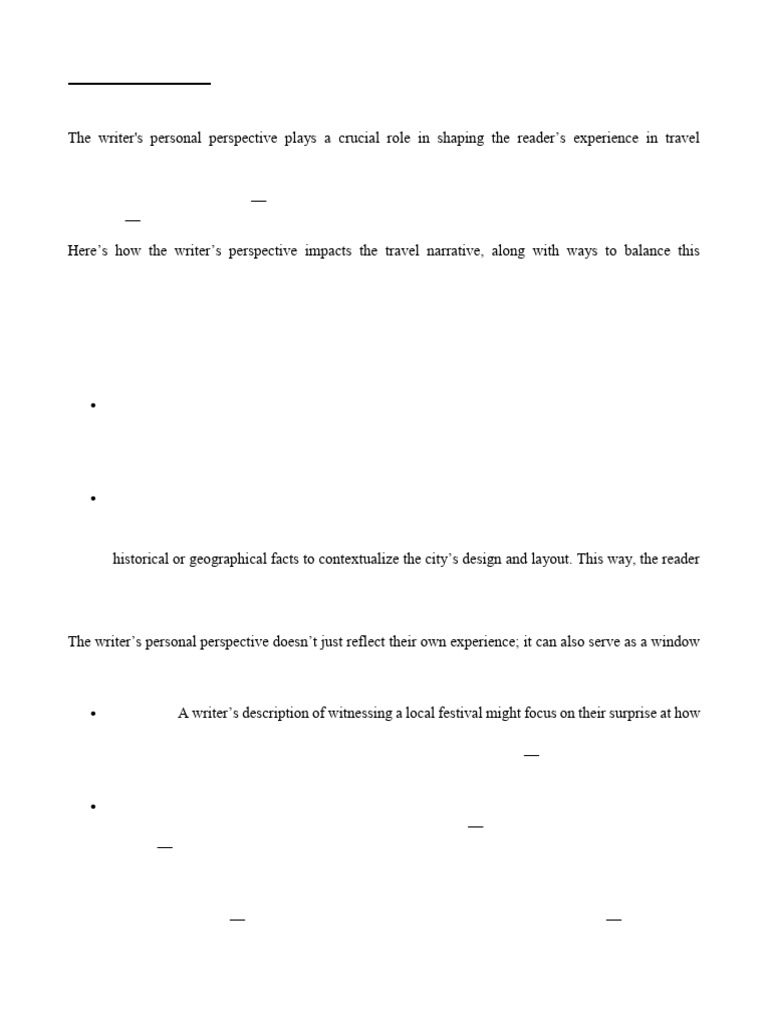 The writer's personal perspective plays a crucial role in shaping the reader's experience in travel

—

—

Here's how the writer's perspective impacts the travel narrative, along with ways to balance this

•

•

historical or geographical facts to contextualize the city's design and layout. This way, the reader

The writer's personal perspective doesn't just reflect their own experience; it can also serve as a window

• A writer's description of witnessing a local festival might focus on their surprise at how

—

•

—

—

— —